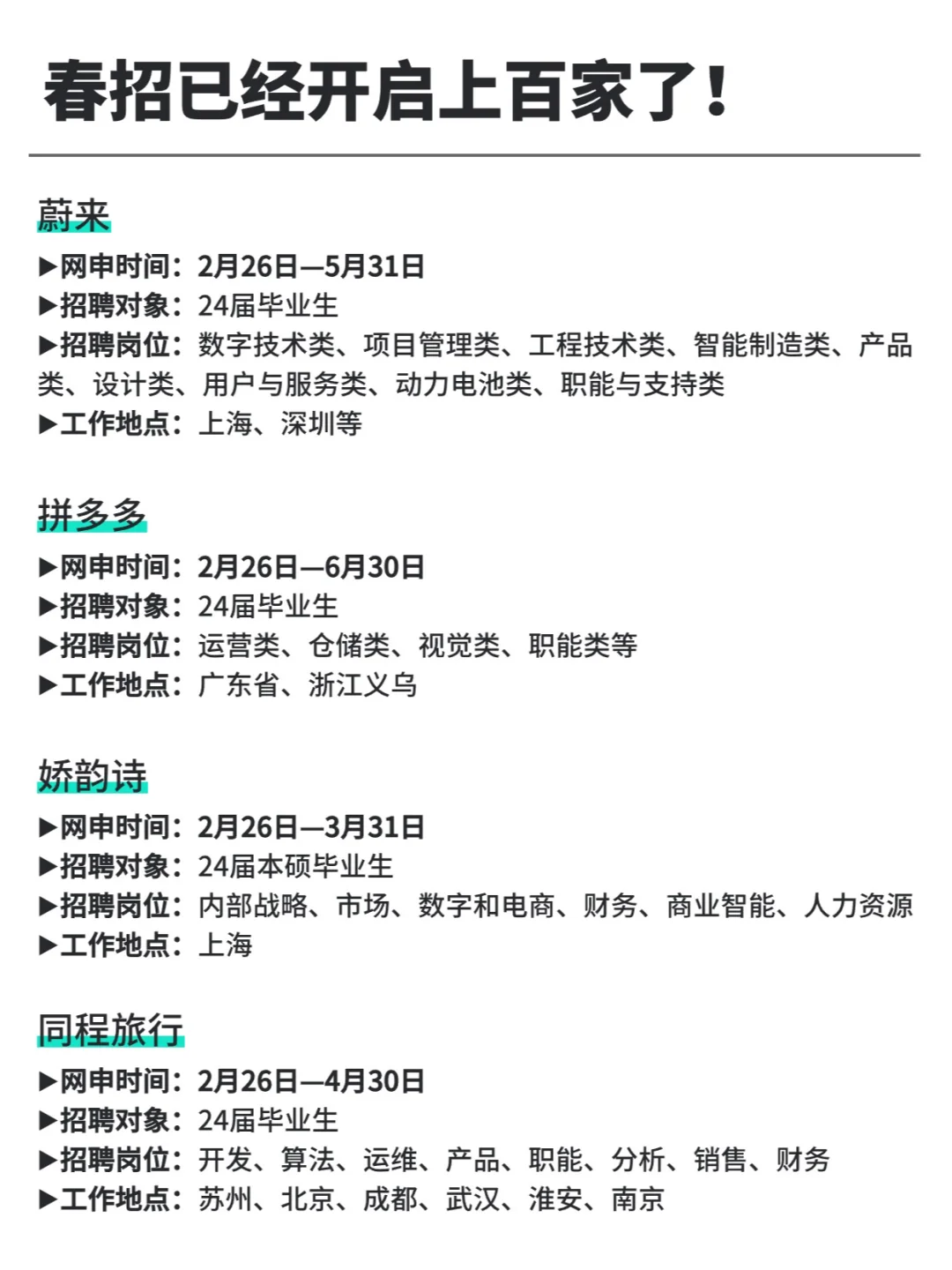 春招已经开启上百家了！

蔚来

▶网申时间：2月26日—5月31日
▶招聘对象：24届毕业生
▶招聘岗位：数字技术类、项目管理类、工程技术类、智能制造类、产品类、设计类、用户与服务类、动力电池类、职能与支持类
▶工作地点：上海、深圳等

拼多多

▶网申时间：2月26日—6月30日
▶招聘对象：24届毕业生
▶招聘岗位：运营类、仓储类、视觉类、职能类等
▶工作地点：广东省、浙江义乌

娇韵诗

▶网申时间：2月26日—3月31日
▶招聘对象：24届本硕毕业生
▶招聘岗位：内部战略、市场、数字和电商、财务、商业智能、人力资源
▶工作地点：上海

同程旅行

▶网申时间：2月26日—4月30日
▶招聘对象：24届毕业生
▶招聘岗位：开发、算法、运维、产品、职能、分析、销售、财务
▶工作地点：苏州、北京、成都、武汉、淮安、南京